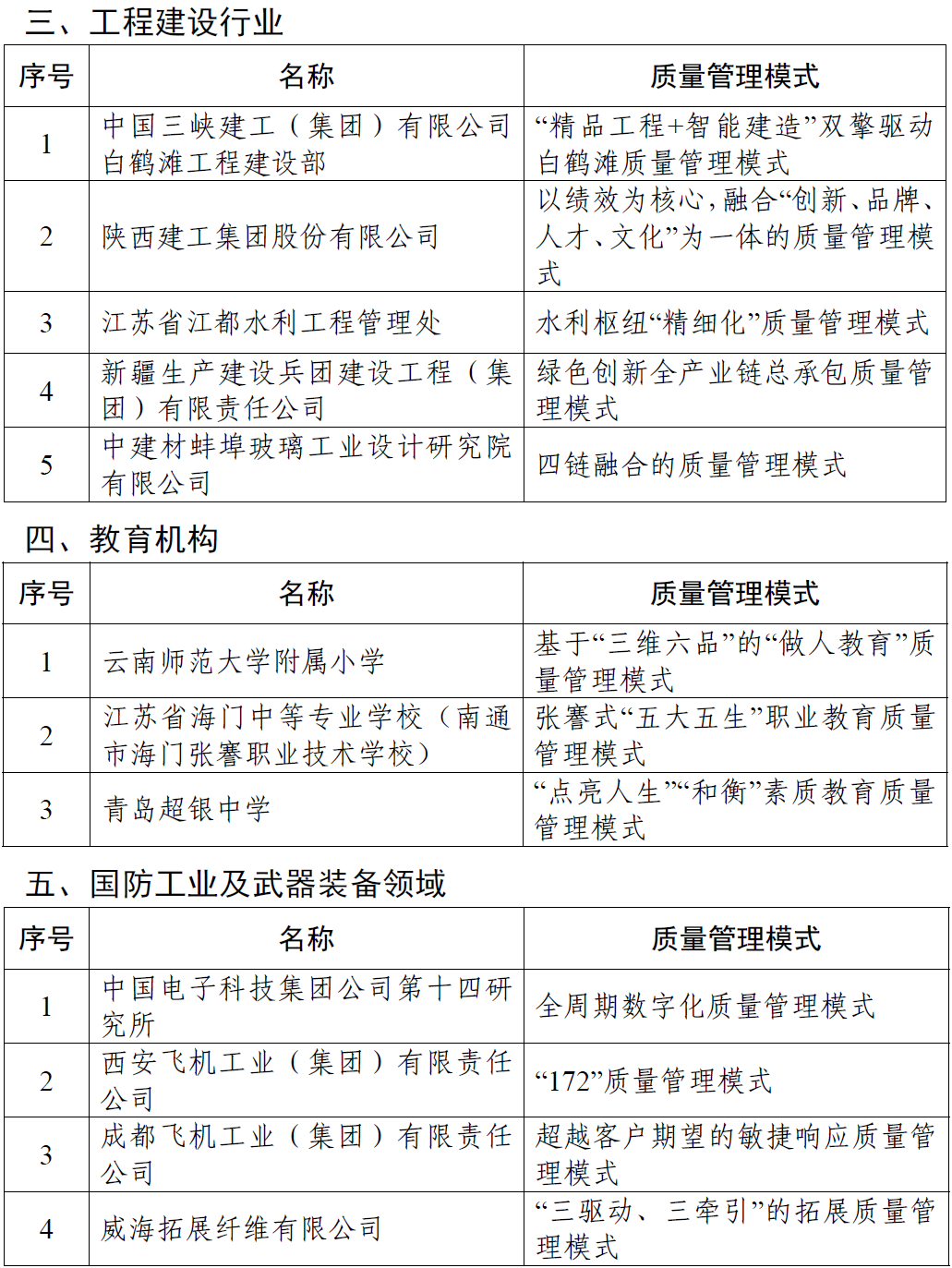 三、工程建设行业

| 序号 | 名称 | 质量管理模式 |
|---|---|---|
| 1 | 中国三峡建工（集团）有限公司白鹤滩工程建设部 | “精品工程+智能建造”双擎驱动白鹤滩质量管理模式 |
| 2 | 陕西建工集团股份有限公司 | 以绩效为核心，融合“创新、品牌、人才、文化”为一体的质量管理模式 |
| 3 | 江苏省江都水利工程管理处 | 水利枢纽“精细化”质量管理模式 |
| 4 | 新疆生产建设兵团建设工程（集团）有限责任公司 | 绿色创新全产业链总承包质量管理模式 |
| 5 | 中建材蚌埠玻璃工业设计研究院有限公司 | 四链融合的质量管理模式 |

四、教育机构

| 序号 | 名称 | 质量管理模式 |
|---|---|---|
| 1 | 云南师范大学附属小学 | 基于“三维六品”的“做人教育”质量管理模式 |
| 2 | 江苏省海门中等专业学校（南通市海门张謇职业技术学校） | 张謇式“五大五生”职业教育质量管理模式 |
| 3 | 青岛超银中学 | “点亮人生”“和衡”素质教育质量管理模式 |

五、国防工业及武器装备领域

| 序号 | 名称 | 质量管理模式 |
|---|---|---|
| 1 | 中国电子科技集团公司第十四研究所 | 全周期数字化质量管理模式 |
| 2 | 西安飞机工业（集团）有限责任公司 | “172”质量管理模式 |
| 3 | 成都飞机工业（集团）有限责任公司 | 超越客户期望的敏捷响应质量管理模式 |
| 4 | 威海拓展纤维有限公司 | “三驱动、三牵引”的拓展质量管理模式 |